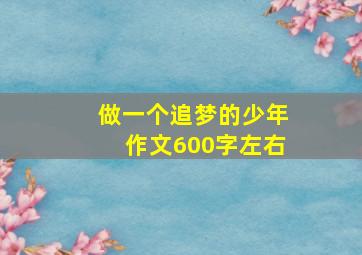 做一个追梦的少年
作文600字左右